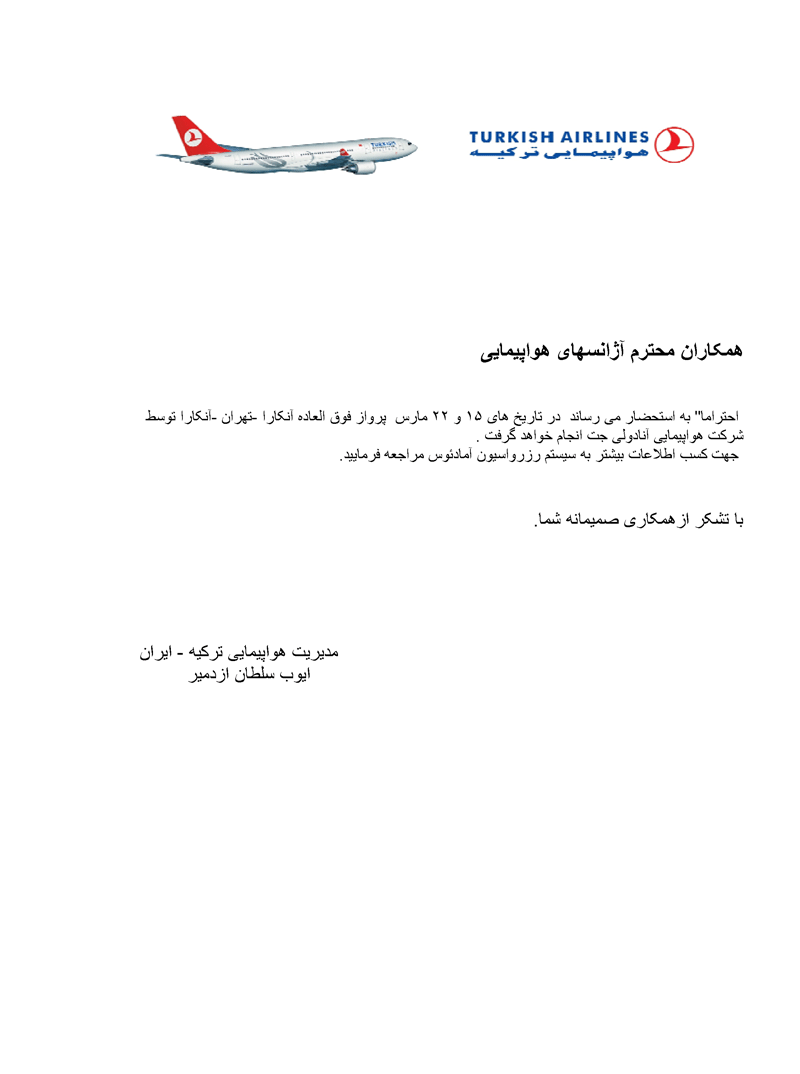 TURKISH AIRLINES
هواپیمایی ترکیه

همکاران محترم آژانسهای هواپیمایی

احتراما" به استحضار می رساند در تاریخ های ۱۵ و ۲۲ مارس پرواز فوق العاده آنکارا -تهران -آنکارا توسط شرکت هواپیمایی آنادولی جت انجام خواهد گرفت .
جهت کسب اطلاعات بیشتر به سیستم رزرواسیون آمادئوس مراجعه فرمایید.

با تشکر از همکاری صمیمانه شما.

مدیریت هواپیمایی ترکیه - ایران
ایوب سلطان ازدمیر